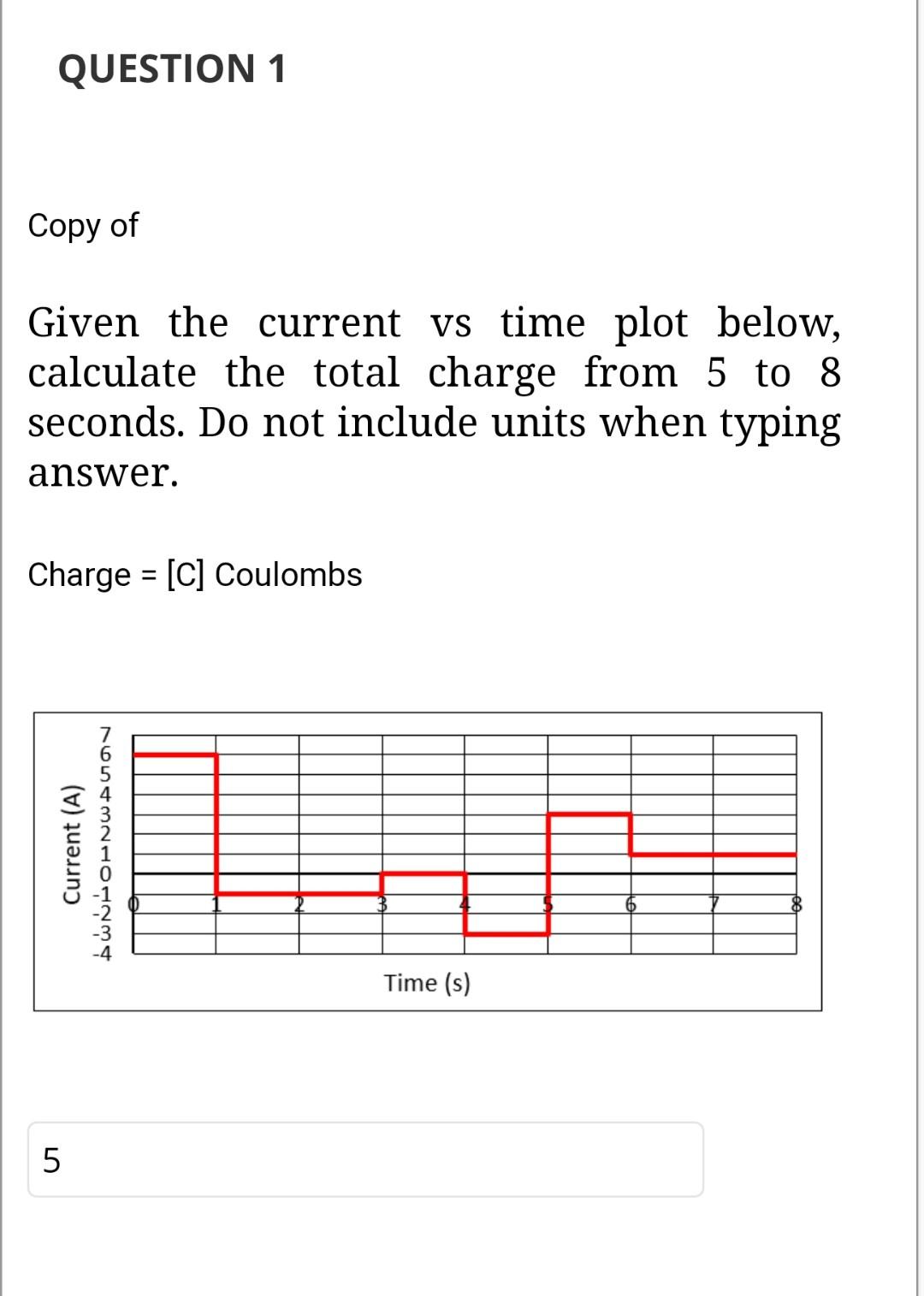 QUESTION 1

Copy of

Given the current vs time plot below, calculate the total charge from 5 to 8 seconds. Do not include units when typing answer.

Charge = [C] Coulombs

Current (A)
7
6
5
4
3
2
1
0
-1
-2
-3
-4
0
1
2
3
4
5
6
7
8
Time (s)

5